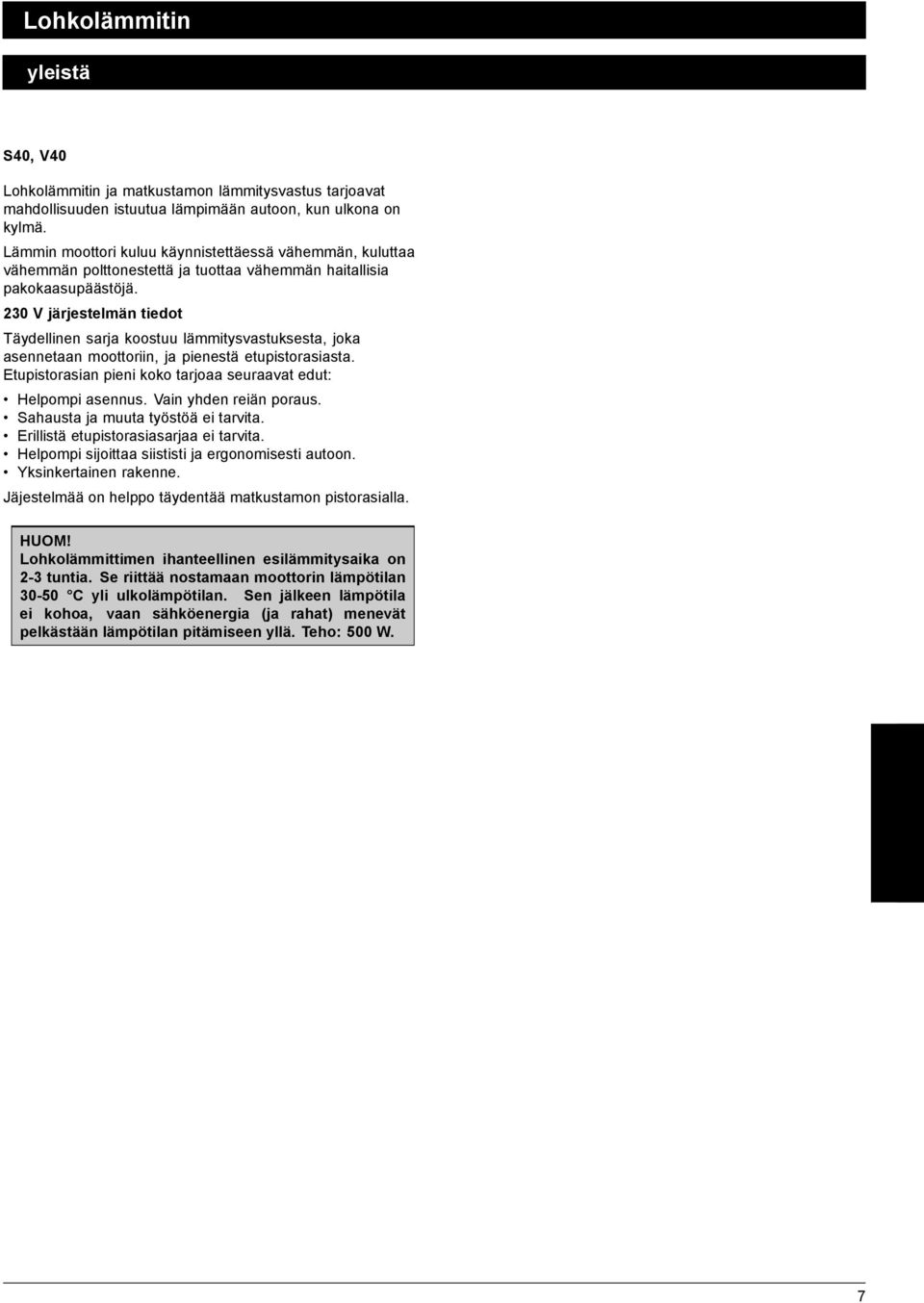 Lohkolämmitin

yleistä

S40, V40

Lohkolämmitin ja matkustamon lämmitysvastus tarjoavat mahdollisuuden istuutua lämpimään autoon, kun ulkona on kylmä.
Lämmin moottori kuluu käynnistettäessä vähemmän, kuluttaa vähemmän polttonestettä ja tuottaa vähemmän haitallisia pakokaasupäästöjä.

230 V järjestelmän tiedot

Täydellinen sarja koostuu lämmitysvastuksesta, joka asennetaan moottoriin, ja pienestä etupistorasiasta.
Etupistorasian pieni koko tarjoaa seuraavat edut:

• Helpompi asennus. Vain yhden reiän poraus.
• Sahausta ja muuta työstöä ei tarvita.
• Erillistä etupistorasiasarjaa ei tarvita.
• Helpompi sijoittaa siististi ja ergonomisesti autoon.
• Yksinkertainen rakenne.

Jäjestelmää on helppo täydentää matkustamon pistorasialla.

HUOM!
Lohkolämmittimen ihanteellinen esilämmitysaika on 2-3 tuntia. Se riittää nostamaan moottorin lämpötilan 30-50 °C yli ulkolämpötilan. Sen jälkeen lämpötila ei kohoa, vaan sähköenergia (ja rahat) menevät pelkästään lämpötilan pitämiseen yllä. Teho: 500 W.

7